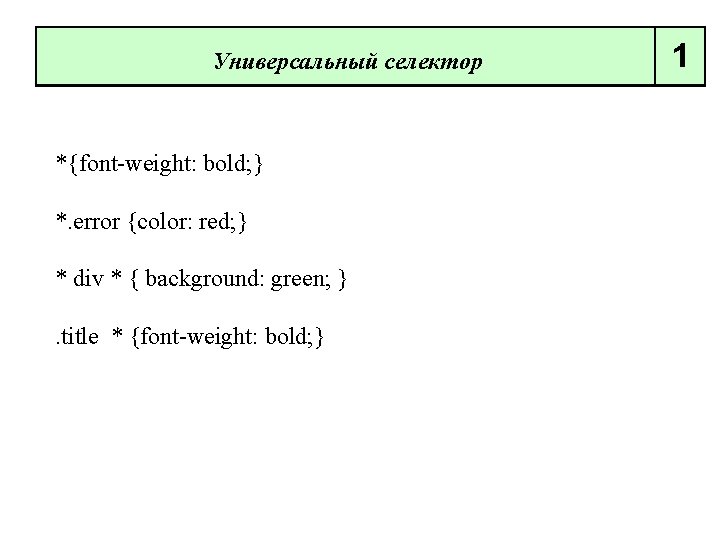 Универсальный селектор

1

*{font-weight: bold;}

*.error {color: red;}

* div * { background: green; }

.title  * {font-weight: bold;}